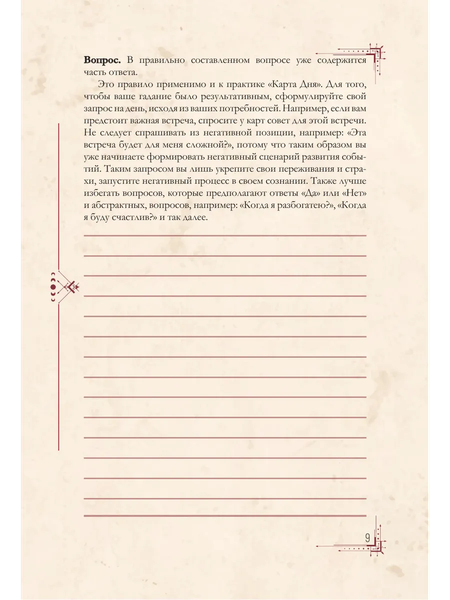 **Вопрос.** В правильно составленном вопросе уже содержится часть ответа.

Это правило применимо и к практике «Карта Дня». Для того, чтобы ваше гадание было результативным, сформулируйте свой запрос на день, исходя из ваших потребностей. Например, если вам предстоит важная встреча, спросите у карт совет для этой встречи. Не следует спрашивать из негативной позиции, например: «Эта встреча будет для меня сложной?», потому что таким образом вы уже начинаете формировать негативный сценарий развития событий. Таким запросом вы лишь укрепите свои переживания и страхи, запустите негативный процесс в своем сознании. Также лучше избегать вопросов, которые предполагают ответы «Да» или «Нет» и абстрактных, вопросов, например: «Когда я разбогатею?», «Когда я буду счастлив?» и так далее.

9